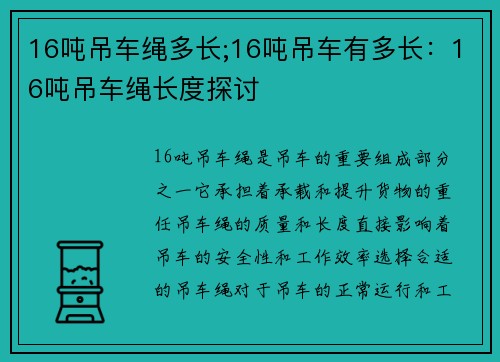 16吨吊车绳多长;16吨吊车有多长：16吨吊车绳长度探讨

16吨吊车绳是吊车的重要组成部分之一它承担着承载和提升货物的重任吊车绳的质量和长度直接影响着吊车的安全性和工作效率选择合适的吊车绳对于吊车的正常运行和工